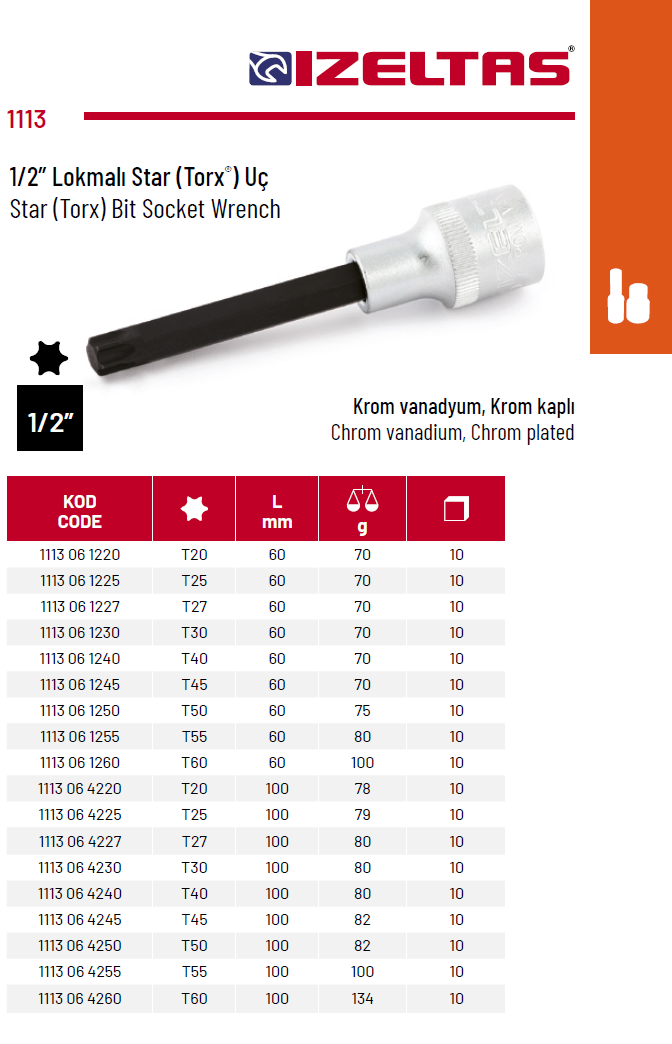 IZELTAS®

1113

1/2" Lokmalı Star (Torx®) Uç
Star (Torx) Bit Socket Wrench

1/2"

Krom vanadyum, Krom kaplı
Chrom vanadium, Chrom plated

| KOD CODE | | L mm | g | |
|---|---|---|---|---|
| 1113 06 1220 | T20 | 60 | 70 | 10 |
| 1113 06 1225 | T25 | 60 | 70 | 10 |
| 1113 06 1227 | T27 | 60 | 70 | 10 |
| 1113 06 1230 | T30 | 60 | 70 | 10 |
| 1113 06 1240 | T40 | 60 | 70 | 10 |
| 1113 06 1245 | T45 | 60 | 70 | 10 |
| 1113 06 1250 | T50 | 60 | 75 | 10 |
| 1113 06 1255 | T55 | 60 | 80 | 10 |
| 1113 06 1260 | T60 | 60 | 100 | 10 |
| 1113 06 4220 | T20 | 100 | 78 | 10 |
| 1113 06 4225 | T25 | 100 | 79 | 10 |
| 1113 06 4227 | T27 | 100 | 80 | 10 |
| 1113 06 4230 | T30 | 100 | 80 | 10 |
| 1113 06 4240 | T40 | 100 | 80 | 10 |
| 1113 06 4245 | T45 | 100 | 82 | 10 |
| 1113 06 4250 | T50 | 100 | 82 | 10 |
| 1113 06 4255 | T55 | 100 | 100 | 10 |
| 1113 06 4260 | T60 | 100 | 134 | 10 |